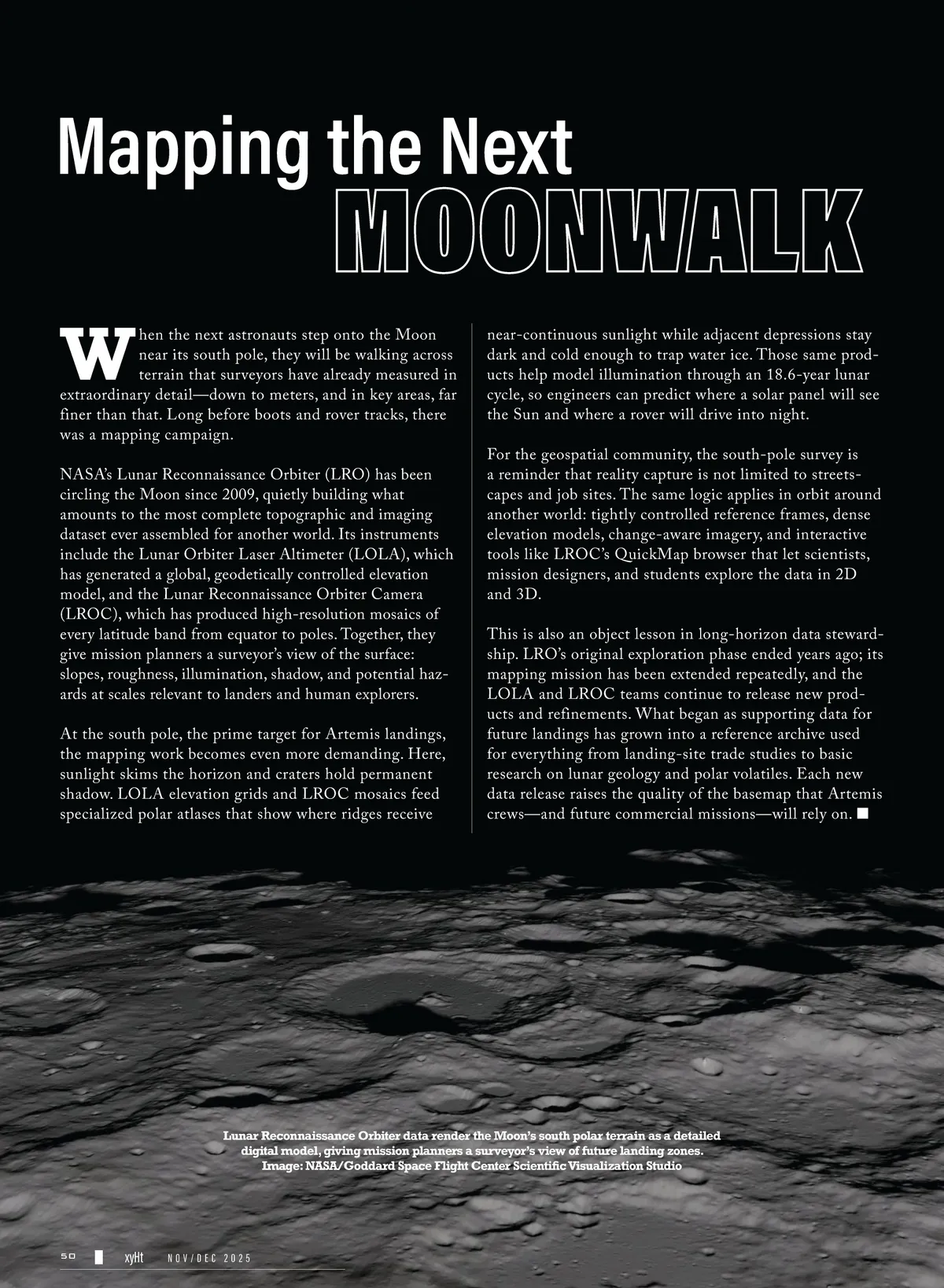 Mapping the Next
MOONWALK

When the next astronauts step onto the Moon near its south pole, they will be walking across terrain that surveyors have already measured in extraordinary detail—down to meters, and in key areas, far finer than that. Long before boots and rover tracks, there was a mapping campaign.

NASA's Lunar Reconnaissance Orbiter (LRO) has been circling the Moon since 2009, quietly building what amounts to the most complete topographic and imaging dataset ever assembled for another world. Its instruments include the Lunar Orbiter Laser Altimeter (LOLA), which has generated a global, geodetically controlled elevation model, and the Lunar Reconnaissance Orbiter Camera (LROC), which has produced high-resolution mosaics of every latitude band from equator to poles. Together, they give mission planners a surveyor's view of the surface: slopes, roughness, illumination, shadow, and potential hazards at scales relevant to landers and human explorers.

At the south pole, the prime target for Artemis landings, the mapping work becomes even more demanding. Here, sunlight skims the horizon and craters hold permanent shadow. LOLA elevation grids and LROC mosaics feed specialized polar atlases that show where ridges receive near-continuous sunlight while adjacent depressions stay dark and cold enough to trap water ice. Those same products help model illumination through an 18.6-year lunar cycle, so engineers can predict where a solar panel will see the Sun and where a rover will drive into night.

For the geospatial community, the south-pole survey is a reminder that reality capture is not limited to streetscapes and job sites. The same logic applies in orbit around another world: tightly controlled reference frames, dense elevation models, change-aware imagery, and interactive tools like LROC's QuickMap browser that let scientists, mission designers, and students explore the data in 2D and 3D.

This is also an object lesson in long-horizon data stewardship. LRO's original exploration phase ended years ago; its mapping mission has been extended repeatedly, and the LOLA and LROC teams continue to release new products and refinements. What began as supporting data for future landings has grown into a reference archive used for everything from landing-site trade studies to basic research on lunar geology and polar volatiles. Each new data release raises the quality of the basemap that Artemis crews—and future commercial missions—will rely on. ■

Lunar Reconnaissance Orbiter data render the Moon's south polar terrain as a detailed digital model, giving mission planners a surveyor's view of future landing zones.
Image: NASA/Goddard Space Flight Center Scientific Visualization Studio

50 xyHt NOV/DEC 2025